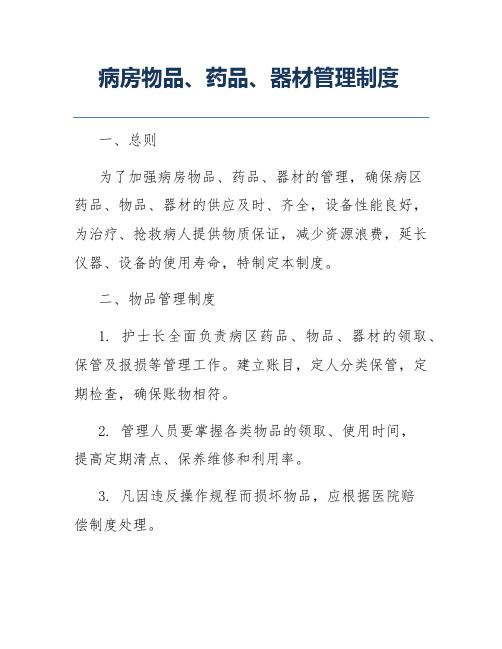 病房物品、药品、器材管理制度

一、总则

为了加强病房物品、药品、器材的管理，确保病区药品、物品、器材的供应及时、齐全，设备性能良好，为治疗、抢救病人提供物质保证，减少资源浪费，延长仪器、设备的使用寿命，特制定本制度。

二、物品管理制度

1. 护士长全面负责病区药品、物品、器材的领取、保管及报损等管理工作。建立账目，定人分类保管，定期检查，确保账物相符。

2. 管理人员要掌握各类物品的领取、使用时间，提高定期清点、保养维修和利用率。

3. 凡因违反操作规程而损坏物品，应根据医院赔偿制度处理。